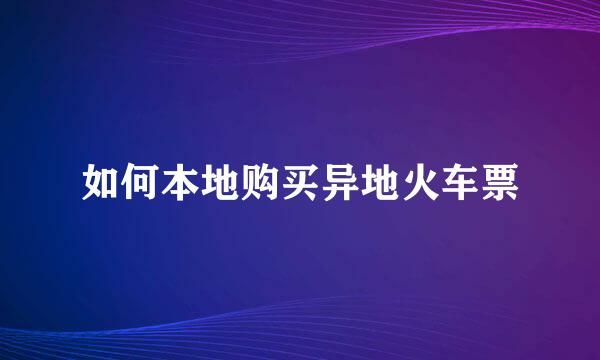 如何本地购买异地火车票